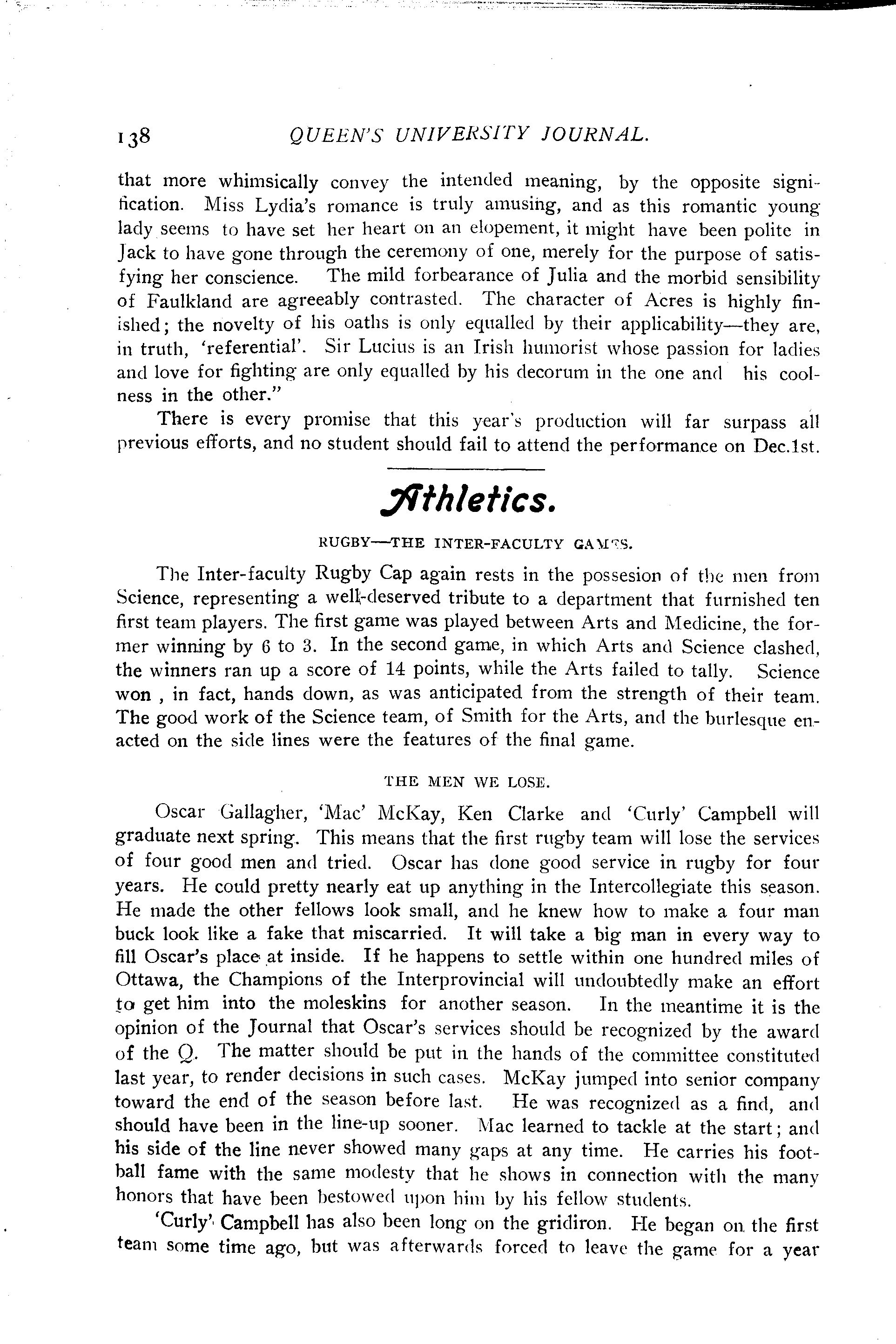 138 QUEEN'S UNIVERSITY JOURNAL.

that more whimsically convey the intended meaning, by the opposite signification. Miss Lydia's romance is truly amusing, and as this romantic young lady seems to have set her heart on an elopement, it might have been polite in Jack to have gone through the ceremony of one, merely for the purpose of satisfying her conscience. The mild forbearance of Julia and the morbid sensibility of Faulkland are agreeably contrasted. The character of Acres is highly finished; the novelty of his oaths is only equalled by their applicability—they are, in truth, 'referential'. Sir Lucius is an Irish humorist whose passion for ladies and love for fighting are only equalled by his decorum in the one and his coolness in the other."

There is every promise that this year's production will far surpass all previous efforts, and no student should fail to attend the performance on Dec.1st.

Athletics.

RUGBY—THE INTER-FACULTY GAMES.

The Inter-faculty Rugby Cap again rests in the possesion of the men from Science, representing a well-deserved tribute to a department that furnished ten first team players. The first game was played between Arts and Medicine, the former winning by 6 to 3. In the second game, in which Arts and Science clashed, the winners ran up a score of 14 points, while the Arts failed to tally. Science won , in fact, hands down, as was anticipated from the strength of their team. The good work of the Science team, of Smith for the Arts, and the burlesque enacted on the side lines were the features of the final game.

THE MEN WE LOSE.

Oscar Gallagher, 'Mac' McKay, Ken Clarke and 'Curly' Campbell will graduate next spring. This means that the first rugby team will lose the services of four good men and tried. Oscar has done good service in rugby for four years. He could pretty nearly eat up anything in the Intercollegiate this season. He made the other fellows look small, and he knew how to make a four man buck look like a fake that miscarried. It will take a big man in every way to fill Oscar's place at inside. If he happens to settle within one hundred miles of Ottawa, the Champions of the Interprovincial will undoubtedly make an effort to get him into the moleskins for another season. In the meantime it is the opinion of the Journal that Oscar's services should be recognized by the award of the Q. The matter should be put in the hands of the committee constituted last year, to render decisions in such cases. McKay jumped into senior company toward the end of the season before last. He was recognized as a find, and should have been in the line-up sooner. Mac learned to tackle at the start; and his side of the line never showed many gaps at any time. He carries his football fame with the same modesty that he shows in connection with the many honors that have been bestowed upon him by his fellow students.

'Curly' Campbell has also been long on the gridiron. He began on the first team some time ago, but was afterwards forced to leave the game for a year